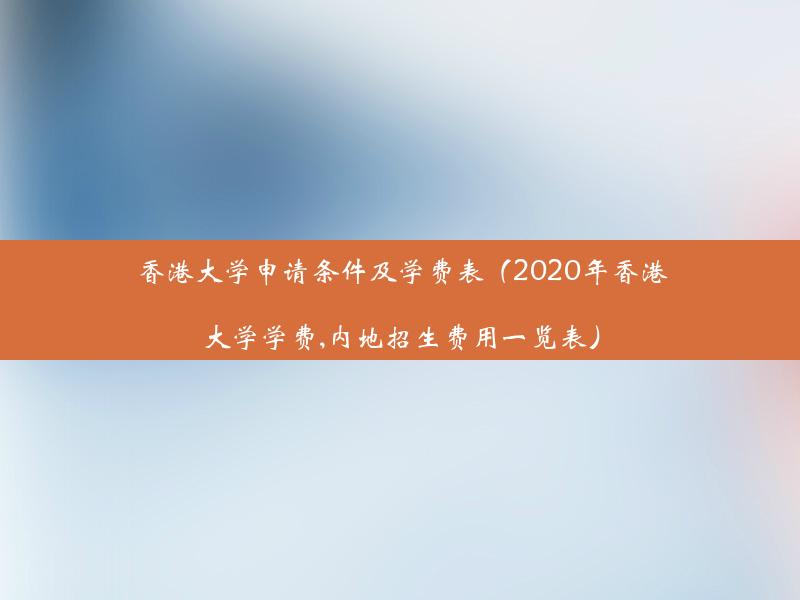 香港大学申请条件及学费表（2020年香港大学学费,内地招生费用一览表）